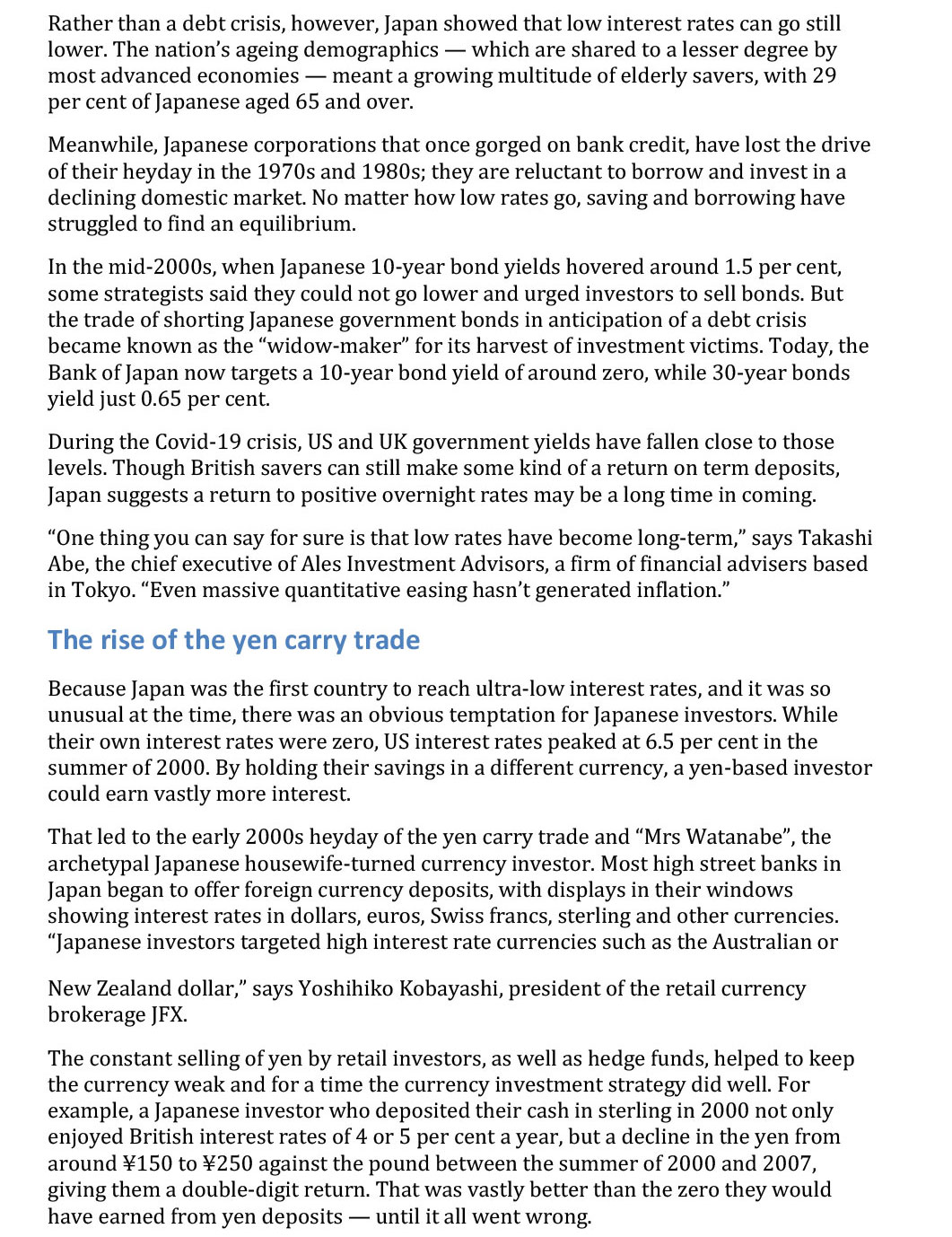 Rather than a debt crisis, however, Japan showed that low interest rates can go still lower. The nation's ageing demographics — which are shared to a lesser degree by most advanced economies — meant a growing multitude of elderly savers, with 29 per cent of Japanese aged 65 and over.

Meanwhile, Japanese corporations that once gorged on bank credit, have lost the drive of their heyday in the 1970s and 1980s; they are reluctant to borrow and invest in a declining domestic market. No matter how low rates go, saving and borrowing have struggled to find an equilibrium.

In the mid-2000s, when Japanese 10-year bond yields hovered around 1.5 per cent, some strategists said they could not go lower and urged investors to sell bonds. But the trade of shorting Japanese government bonds in anticipation of a debt crisis became known as the "widow-maker" for its harvest of investment victims. Today, the Bank of Japan now targets a 10-year bond yield of around zero, while 30-year bonds yield just 0.65 per cent.

During the Covid-19 crisis, US and UK government yields have fallen close to those levels. Though British savers can still make some kind of a return on term deposits, Japan suggests a return to positive overnight rates may be a long time in coming.

"One thing you can say for sure is that low rates have become long-term," says Takashi Abe, the chief executive of Ales Investment Advisors, a firm of financial advisers based in Tokyo. "Even massive quantitative easing hasn't generated inflation."

The rise of the yen carry trade

Because Japan was the first country to reach ultra-low interest rates, and it was so unusual at the time, there was an obvious temptation for Japanese investors. While their own interest rates were zero, US interest rates peaked at 6.5 per cent in the summer of 2000. By holding their savings in a different currency, a yen-based investor could earn vastly more interest.

That led to the early 2000s heyday of the yen carry trade and "Mrs Watanabe", the archetypal Japanese housewife-turned currency investor. Most high street banks in Japan began to offer foreign currency deposits, with displays in their windows showing interest rates in dollars, euros, Swiss francs, sterling and other currencies. "Japanese investors targeted high interest rate currencies such as the Australian or

New Zealand dollar," says Yoshihiko Kobayashi, president of the retail currency brokerage JFX.

The constant selling of yen by retail investors, as well as hedge funds, helped to keep the currency weak and for a time the currency investment strategy did well. For example, a Japanese investor who deposited their cash in sterling in 2000 not only enjoyed British interest rates of 4 or 5 per cent a year, but a decline in the yen from around ¥150 to ¥250 against the pound between the summer of 2000 and 2007, giving them a double-digit return. That was vastly better than the zero they would have earned from yen deposits — until it all went wrong.